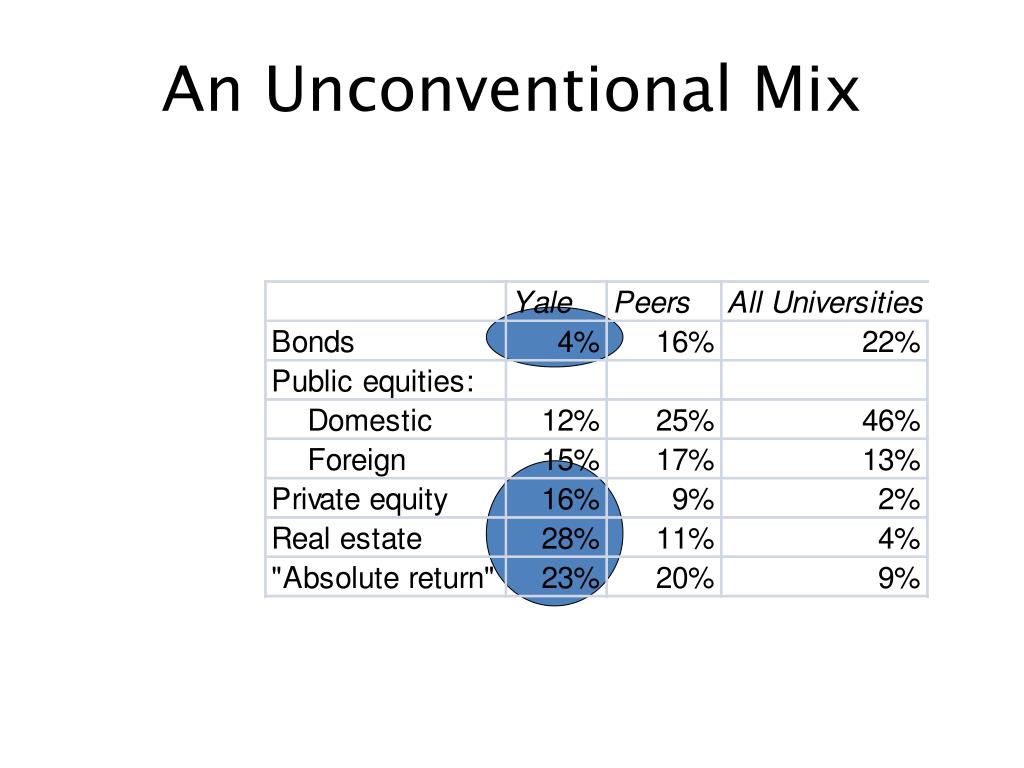 An Unconventional Mix

|  | Yale | Peers | All Universities |
|---|---|---|---|
| Bonds | 4% | 16% | 22% |
| Public equities: |  |  |  |
| Domestic | 12% | 25% | 46% |
| Foreign | 15% | 17% | 13% |
| Private equity | 16% | 9% | 2% |
| Real estate | 28% | 11% | 4% |
| "Absolute return" | 23% | 20% | 9% |